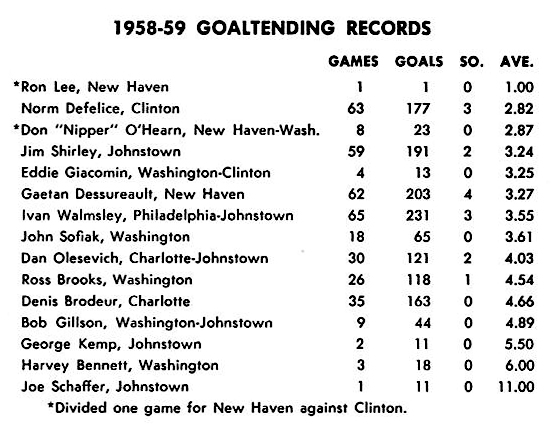 1958-59 GOALTENDING RECORDS

| | GAMES | GOALS | SO. | AVE. |
|---|---|---|---|---|
| *Ron Lee, New Haven | 1 | 1 | 0 | 1.00 |
| Norm Defelice, Clinton | 63 | 177 | 3 | 2.82 |
| *Don "Nipper" O'Hearn, New Haven-Wash. | 8 | 23 | 0 | 2.87 |
| Jim Shirley, Johnstown | 59 | 191 | 2 | 3.24 |
| Eddie Giacomin, Washington-Clinton | 4 | 13 | 0 | 3.25 |
| Gaetan Dessureault, New Haven | 62 | 203 | 4 | 3.27 |
| Ivan Walmsley, Philadelphia-Johnstown | 65 | 231 | 3 | 3.55 |
| John Sofiak, Washington | 18 | 65 | 0 | 3.61 |
| Dan Olesevich, Charlotte-Johnstown | 30 | 121 | 2 | 4.03 |
| Ross Brooks, Washington | 26 | 118 | 1 | 4.54 |
| Denis Brodeur, Charlotte | 35 | 163 | 0 | 4.66 |
| Bob Gillson, Washington-Johnstown | 9 | 44 | 0 | 4.89 |
| George Kemp, Johnstown | 2 | 11 | 0 | 5.50 |
| Harvey Bennett, Washington | 3 | 18 | 0 | 6.00 |
| Joe Schaffer, Johnstown | 1 | 11 | 0 | 11.00 |

*Divided one game for New Haven against Clinton.